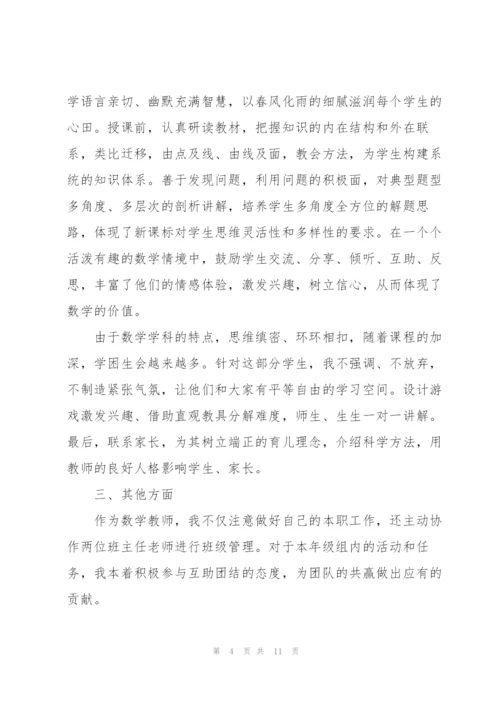 学语言亲切、幽默充满智慧，以春风化雨的细腻滋润每个学生的心田。授课前，认真研读教材，把握知识的内在结构和外在联系，类比迁移，由点及线、由线及面，教会方法，为学生构建系统的知识体系。善于发现问题，利用问题的积极面，对典型题型多角度、多层次的剖析讲解，培养学生多角度全方位的解题思路，体现了新课标对学生思维灵活性和多样性的要求。在一个个活泼有趣的数学情境中，鼓励学生交流、分享、倾听、互助、反思，丰富了他们的情感体验，激发兴趣，树立信心，从而体现了数学的价值。

由于数学学科的特点，思维缜密、环环相扣，随着课程的加深，学困生会越来越多。针对这部分学生，我不强调、不放弃，不制造紧张气氛，让他们和大家有平等自由的学习空间。设计游戏激发兴趣、借助直观教具分解难度，师生、生生一对一讲解。最后，联系家长，为其树立端正的育儿理念，介绍科学方法，用教师的良好人格影响学生、家长。

三、其他方面

作为数学教师，我不仅注意做好自己的本职工作，还主动协作两位班主任老师进行班级管理。对于本年级组内的活动和任务，我本着积极参与互助团结的态度，为团队的共赢做出应有的贡献。

第 4 页 共 11 页